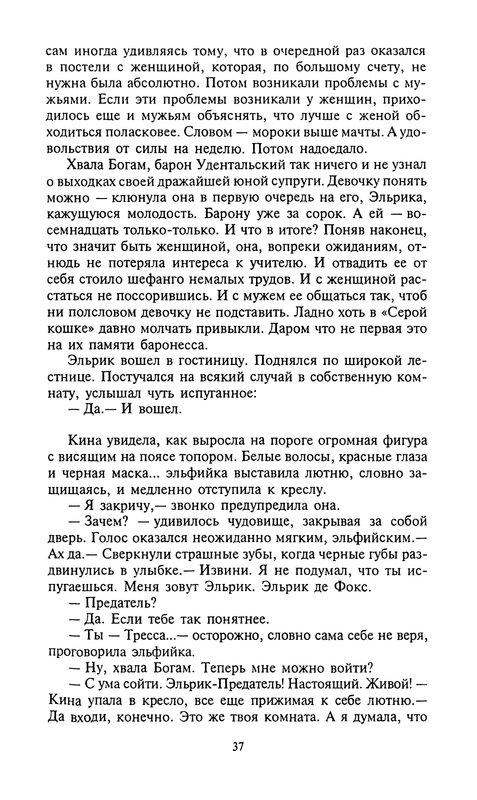 сам иногда удивляясь тому, что в очередной раз оказался в постели с женщиной, которая, по большому счету, не нужна была абсолютно. Потом возникали проблемы с мужьями. Если эти проблемы возникали у женщин, приходилось еще и мужьям объяснять, что лучше с женой обходиться поласковее. Словом — мороки выше мачты. А удовольствия от силы на неделю. Потом надоедало.

Хвала Богам, барон Удентальский так ничего и не узнал о выходках своей дражайшей юной супруги. Девочку понять можно — клюнула она в первую очередь на его, Эльрика, кажущуюся молодость. Барону уже за сорок. А ей — восемнадцать только-только. И что в итоге? Поняв наконец, что значит быть женщиной, она, вопреки ожиданиям, отнюдь не потеряла интереса к учителю. И отвадить ее от себя стоило шефанго немалых трудов. И с женщиной расстаться не поссорившись. И с мужем ее общаться так, чтоб ни полсловом девочку не подставить. Ладно хоть в «Серой кошке» давно молчать привыкли. Даром что не первая это на их памяти баронесса.

Эльрик вошел в гостиницу. Поднялся по широкой лестнице. Постучался на всякий случай в собственную комнату, услышал чуть испуганное:

— Да.— И вошел.

Кина увидела, как выросла на пороге огромная фигура с висящим на поясе топором. Белые волосы, красные глаза и черная маска... эльфийка выставила лютню, словно защищаясь, и медленно отступила к креслу.

— Я закричу,— звонко предупредила она.

— Зачем? — удивилось чудовище, закрывая за собой дверь. Голос оказался неожиданно мягким, эльфийским.— Ах да.— Сверкнули страшные зубы, когда черные губы раздвинулись в улыбке.— Извини. Я не подумал, что ты испугаешься. Меня зовут Эльрик. Эльрик де Фокс.

— Предатель?

— Да. Если тебе так понятнее.

— Ты — Тресса...— осторожно, словно сама себе не веря, проговорила эльфийка.

— Ну, хвала Богам. Теперь мне можно войти?

— С ума сойти. Эльрик-Предатель! Настоящий. Живой! — Кина упала в кресло, все еще прижимая к себе лютню.— Да входи, конечно. Это же твоя комната. А я думала, что

37